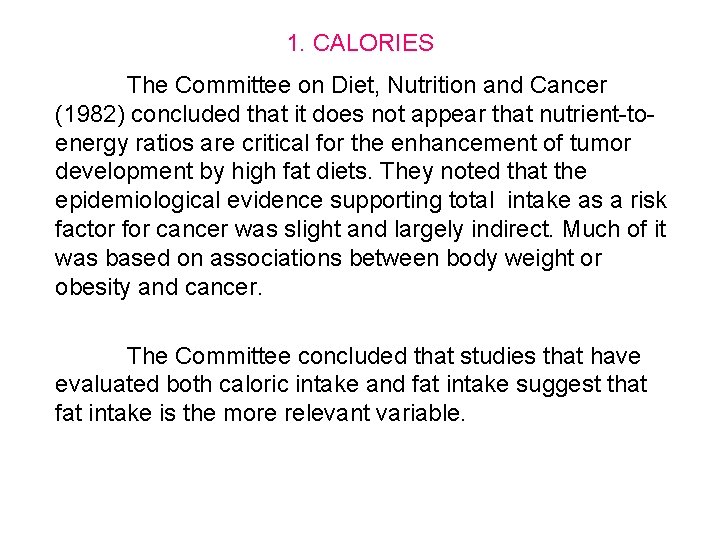 1. CALORIES

The Committee on Diet, Nutrition and Cancer (1982) concluded that it does not appear that nutrient-to-energy ratios are critical for the enhancement of tumor development by high fat diets. They noted that the epidemiological evidence supporting total intake as a risk factor for cancer was slight and largely indirect. Much of it was based on associations between body weight or obesity and cancer.

The Committee concluded that studies that have evaluated both caloric intake and fat intake suggest that fat intake is the more relevant variable.